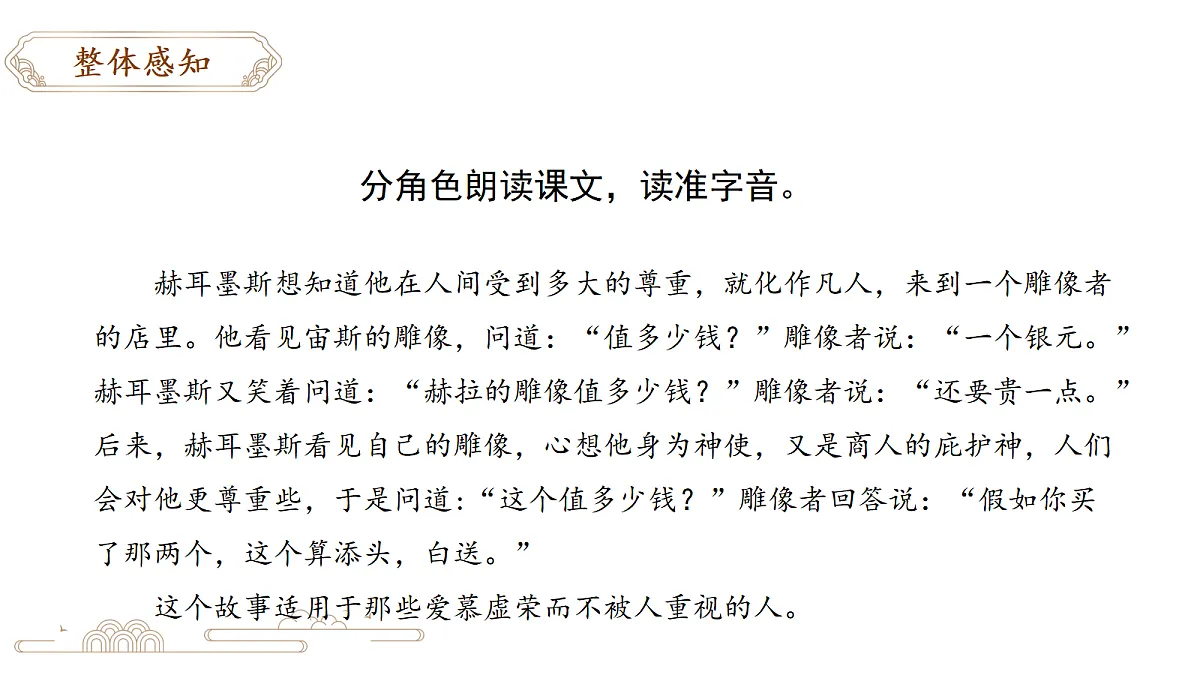 整体感知

分角色朗读课文，读准字音。

赫耳墨斯想知道他在人间受到多大的尊重，就化作凡人，来到一个雕像者的店里。他看见宙斯的雕像，问道：“值多少钱？”雕像者说：“一个银元。”赫耳墨斯又笑着问道：“赫拉的雕像值多少钱？”雕像者说：“还要贵一点。”后来，赫耳墨斯看见自己的雕像，心想他身为神使，又是商人的庇护神，人们会对他更尊重些，于是问道：“这个值多少钱？”雕像者回答说：“假如你买了那两个，这个算添头，白送。”

这个故事适用于那些爱慕虚荣而不被人重视的人。